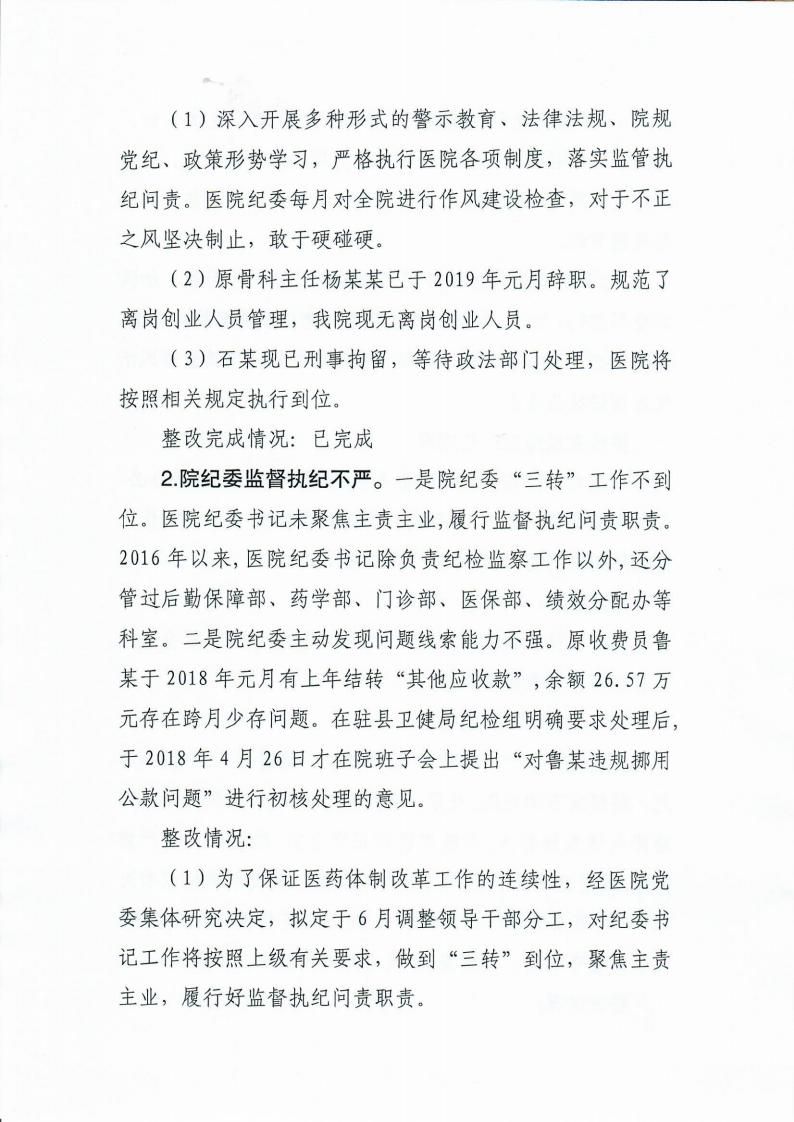 （1）深入开展多种形式的警示教育、法律法规、院规党纪、政策形势学习，严格执行医院各项制度，落实监管执纪问责。医院纪委每月对全院进行作风建设检查，对于不正之风坚决制止，敢于硬碰硬。

（2）原骨科主任杨某某已于2019年元月辞职。规范了离岗创业人员管理，我院现无离岗创业人员。

（3）石某现已刑事拘留，等待政法部门处理，医院将按照相关规定执行到位。

整改完成情况：已完成

2.院纪委监督执纪不严。一是院纪委“三转”工作不到位。医院纪委书记未聚焦主责主业，履行监督执纪问责职责。2016年以来，医院纪委书记除负责纪检监察工作以外，还分管过后勤保障部、药学部、门诊部、医保部、绩效分配办等科室。二是院纪委主动发现问题线索能力不强。原收费员鲁某于2018年元月有上年结转“其他应收款”，余额26.57万元存在跨月少存问题。在驻县卫健局纪检组明确要求处理后，于2018年4月26日才在院班子会上提出“对鲁某违规挪用公款问题”进行初核处理的意见。

整改情况：

（1）为了保证医药体制改革工作的连续性，经医院党委集体研究决定，拟定于6月调整领导干部分工，对纪委书记工作将按照上级有关要求，做到“三转”到位，聚焦主责主业，履行好监督执纪问责职责。